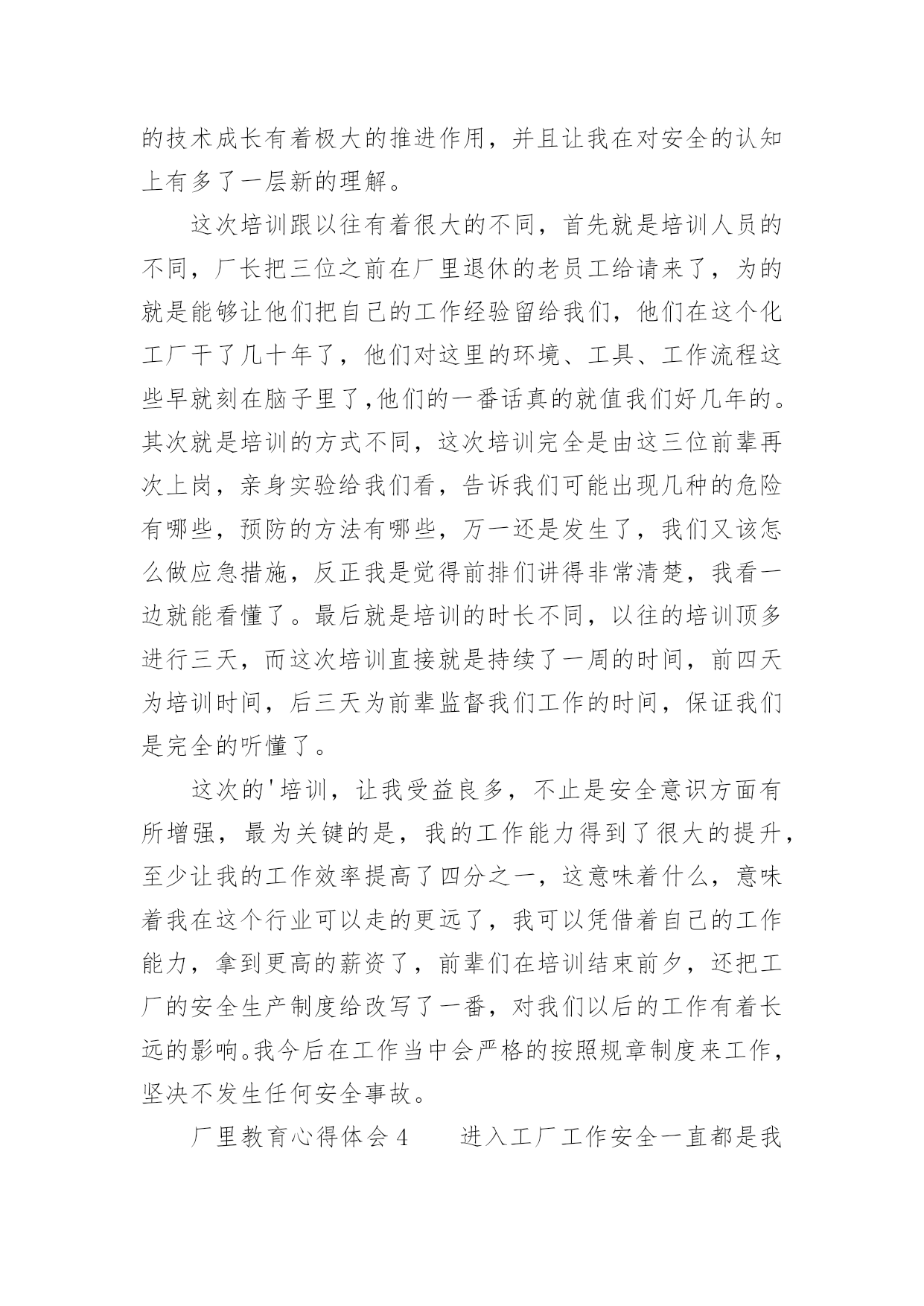 的技术成长有着极大的推进作用，并且让我在对安全的认知上有多了一层新的理解。

这次培训跟以往有着很大的不同，首先就是培训人员的不同，厂长把三位之前在厂里退休的老员工给请来了，为的就是能够让他们把自己的工作经验留给我们，他们在这个化工厂干了几十年了，他们对这里的环境、工具、工作流程这些早就刻在脑子里了,他们的一番话真的就值我们好几年的。其次就是培训的方式不同，这次培训完全是由这三位前辈再次上岗，亲身实验给我们看，告诉我们可能出现几种的危险有哪些，预防的方法有哪些，万一还是发生了，我们又该怎么做应急措施，反正我是觉得前排们讲得非常清楚，我看一边就能看懂了。最后就是培训的时长不同，以往的培训顶多进行三天，而这次培训直接就是持续了一周的时间，前四天为培训时间，后三天为前辈监督我们工作的时间，保证我们是完全的听懂了。

这次的'培训，让我受益良多，不止是安全意识方面有所增强，最为关键的是，我的工作能力得到了很大的提升，至少让我的工作效率提高了四分之一，这意味着什么，意味着我在这个行业可以走的更远了，我可以凭借着自己的工作能力，拿到更高的薪资了，前辈们在培训结束前夕，还把工厂的安全生产制度给改写了一番，对我们以后的工作有着长远的影响。我今后在工作当中会严格的按照规章制度来工作，坚决不发生任何安全事故。

厂里教育心得体会 4　　进入工厂工作安全一直都是我